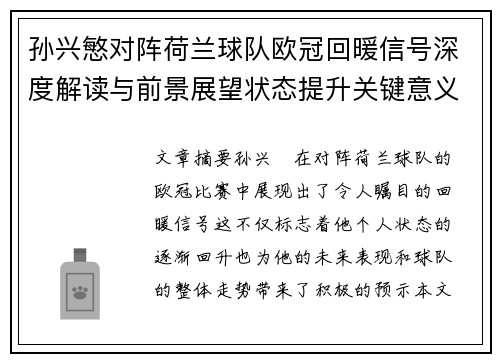 孙兴慜对阵荷兰球队欧冠回暖信号深度解读与前景展望状态提升关键意义

文章摘要孙兴　在对阵荷兰球队的欧冠比赛中展现出了令人瞩目的回暖信号这不仅标志着他个人状态的逐渐回升也为他的未来表现和球队的整体走势带来了积极的预示本文